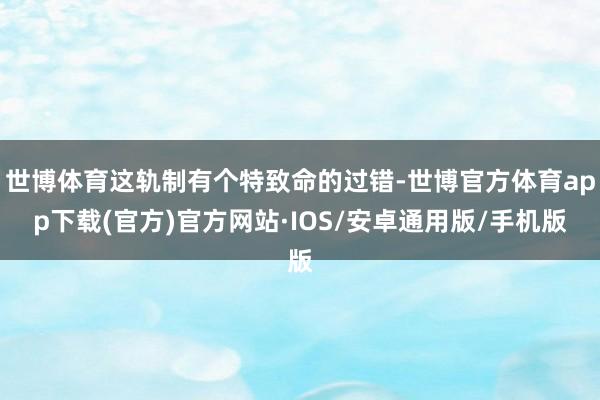 世博体育这轨制有个特致命的过错-世博官方体育app下载(官方)官方网站·IOS/安卓通用版/手机版版